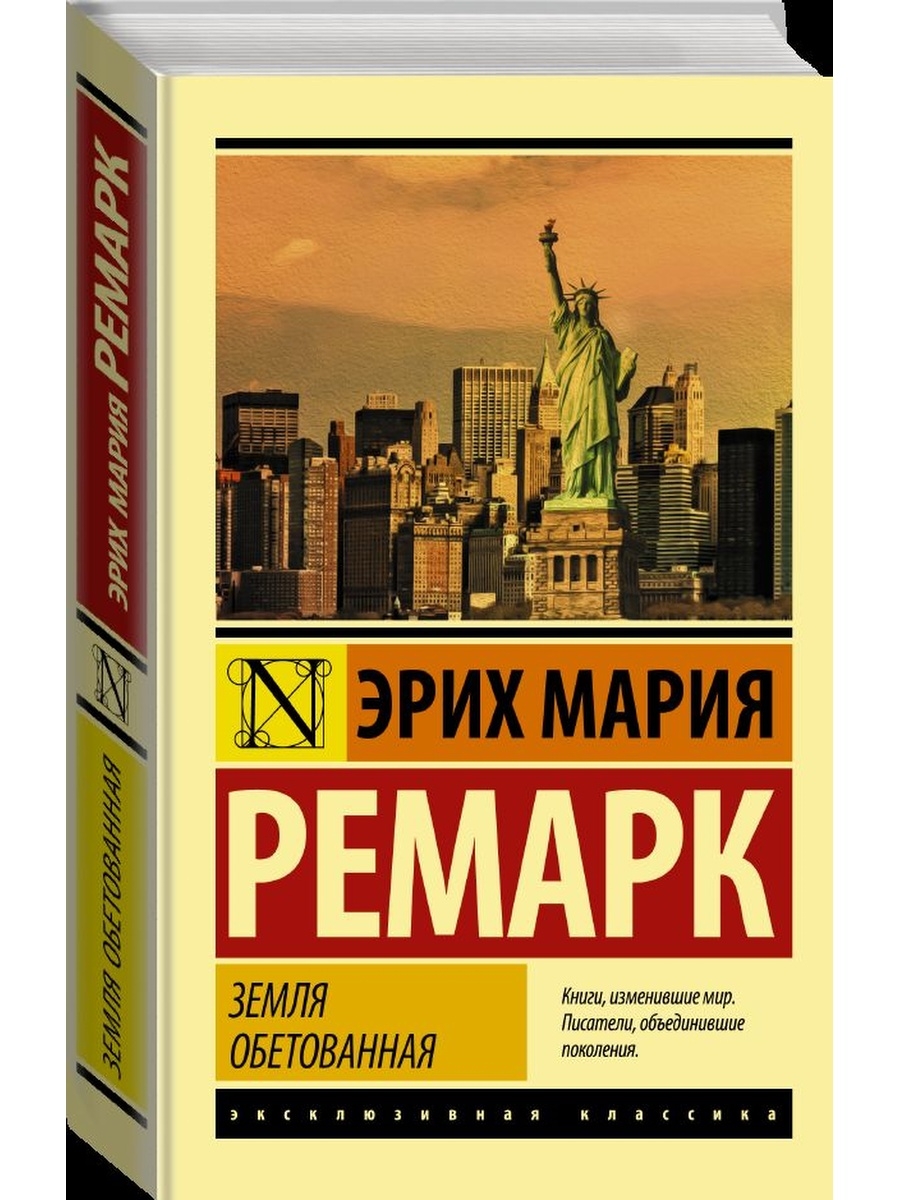 ЭРИХ МАРИЯ РЕМАРК
N
ЗЕМЛЯ ОБЕТОВАННАЯ

N
ЭРИХ МАРИЯ
РЕМАРК
ЗЕМЛЯ ОБЕТОВАННАЯ

Книги, изменившие мир. Писатели, объединившие поколения.

ЭКСКЛЮЗИВНАЯ КЛАССИКА